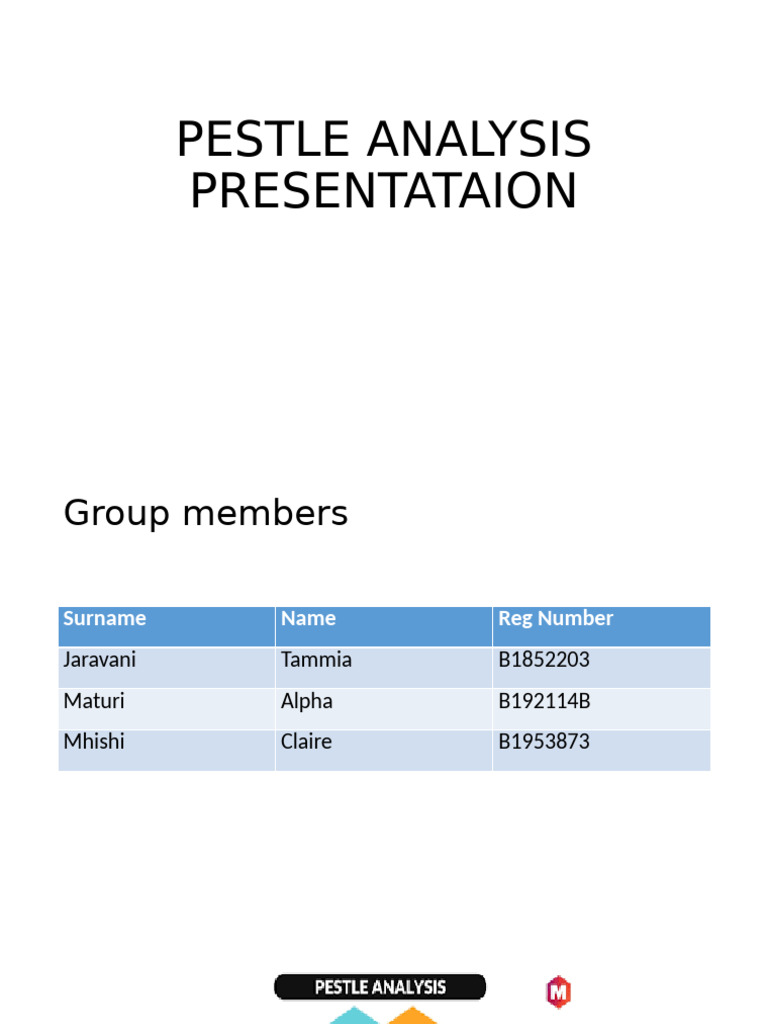 PESTLE ANALYSIS PRESENTATAION

Group members

| Surname | Name | Reg Number |
|---|---|---|
| Jaravani | Tammia | B1852203 |
| Maturi | Alpha | B192114B |
| Mhishi | Claire | B1953873 |

PESTLE ANALYSIS

M